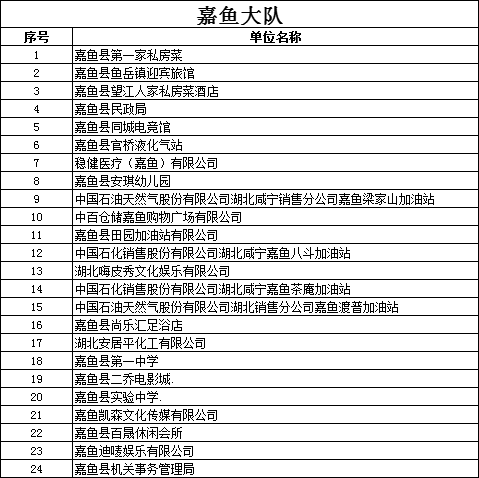 嘉鱼大队

| 序号 | 单位名称 |
|---|---|
| 1 | 嘉鱼县第一家私房菜 |
| 2 | 嘉鱼县鱼岳镇迎宾旅馆 |
| 3 | 嘉鱼县望江人家私房菜酒店 |
| 4 | 嘉鱼县民政局 |
| 5 | 嘉鱼县同城电竞馆 |
| 6 | 嘉鱼县官桥液化气站 |
| 7 | 稳健医疗（嘉鱼）有限公司 |
| 8 | 嘉鱼县安琪幼儿园 |
| 9 | 中国石油天然气股份有限公司湖北咸宁销售分公司嘉鱼梁家山加油站 |
| 10 | 中百仓储嘉鱼购物广场有限公司 |
| 11 | 嘉鱼县田园加油站有限公司 |
| 12 | 中国石化销售股份有限公司湖北咸宁嘉鱼八斗加油站 |
| 13 | 湖北嗨皮秀文化娱乐有限公司 |
| 14 | 中国石化销售股份有限公司湖北咸宁嘉鱼茶庵加油站 |
| 15 | 中国石油天然气股份有限公司湖北销售分公司嘉鱼渡普加油站 |
| 16 | 嘉鱼县尚乐汇足浴店 |
| 17 | 湖北安居平化工有限公司 |
| 18 | 嘉鱼县第一中学 |
| 19 | 嘉鱼县二乔电影城. |
| 20 | 嘉鱼县实验中学. |
| 21 | 嘉鱼凯森文化传媒有限公司 |
| 22 | 嘉鱼县百晟休闲会所 |
| 23 | 嘉鱼迪唛娱乐有限公司 |
| 24 | 嘉鱼县机关事务管理局 |